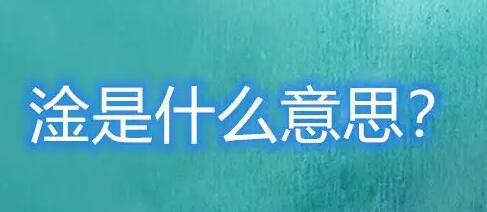 淦是什么意思？